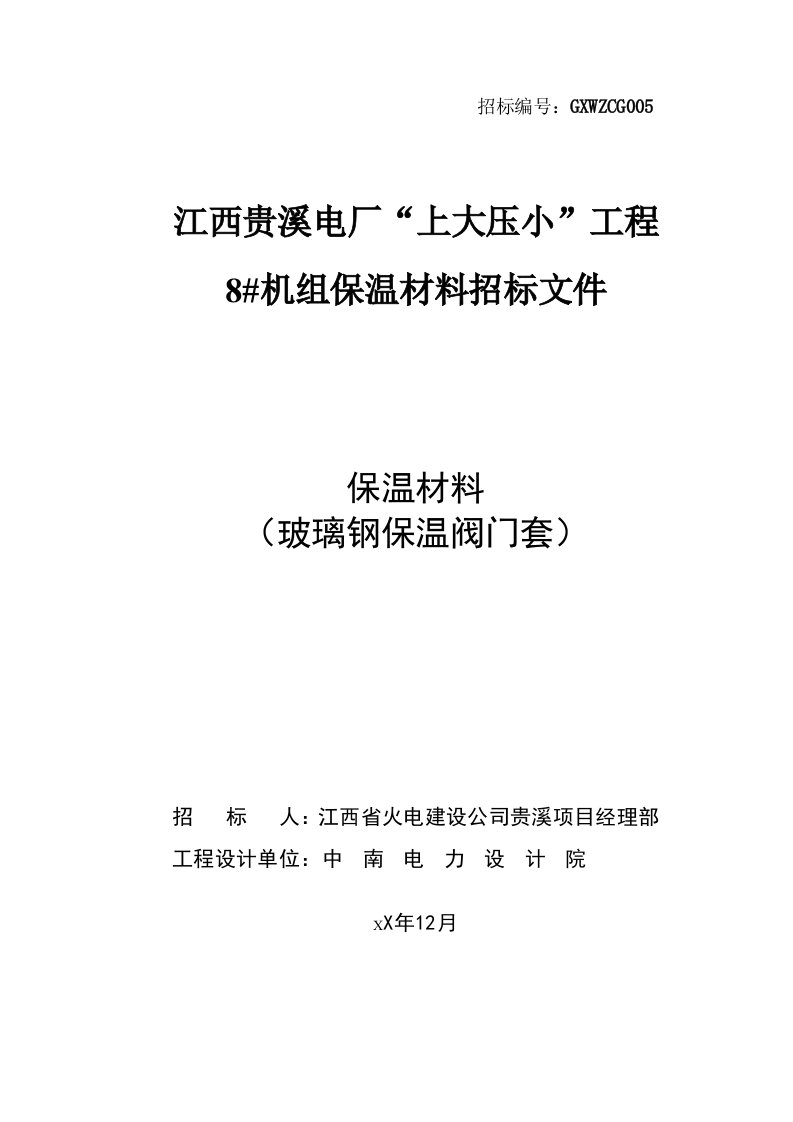 招标编号：GXWZCG005

江西贵溪电厂“上大压小”工程

8#机组保温材料招标文件

保温材料
（玻璃钢保温阀门套）

招　　标　　人：江西省火电建设公司贵溪项目经理部

工程设计单位：中　南　电　力　设　计　院

xX年12月